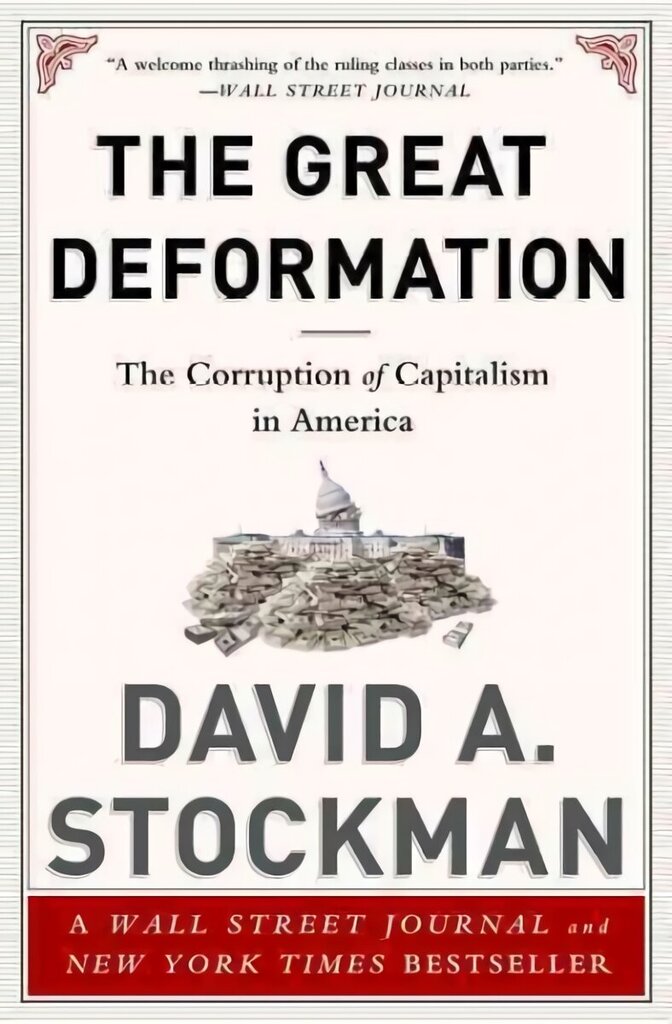 "A welcome thrashing of the ruling classes in both parties."
—WALL STREET JOURNAL

THE GREAT DEFORMATION

The Corruption of Capitalism in America

DAVID A. STOCKMAN

A WALL STREET JOURNAL and NEW YORK TIMES BESTSELLER